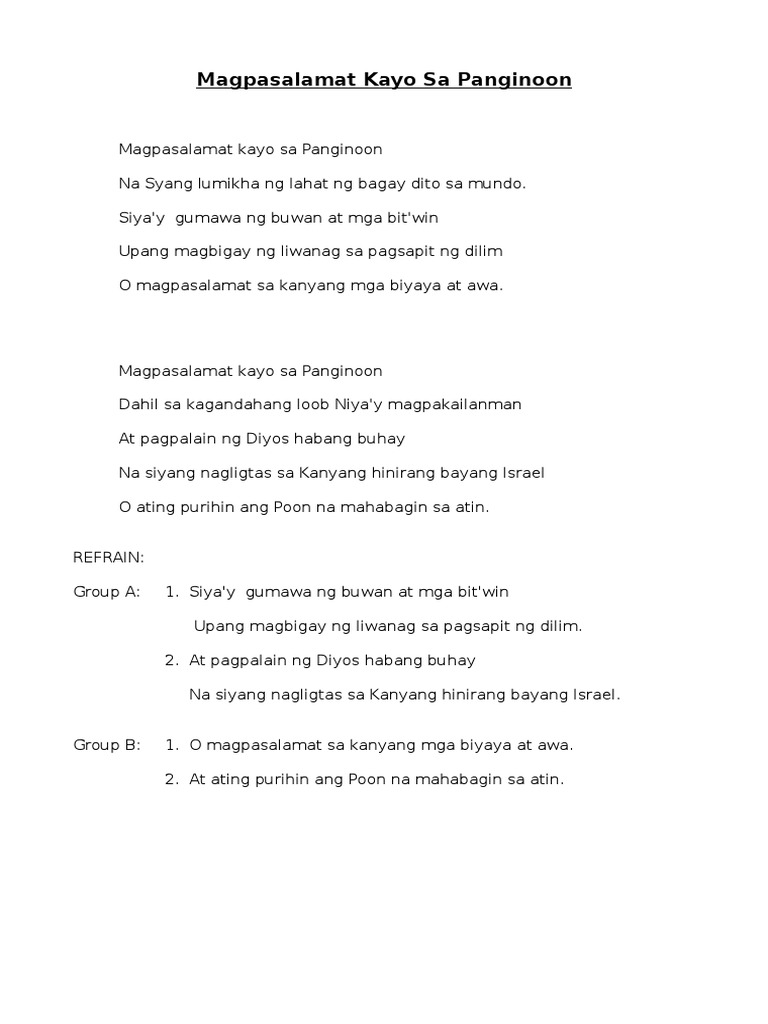 Magpasalamat Kayo Sa Panginoon

Magpasalamat kayo sa Panginoon

Na Syang lumikha ng lahat ng bagay dito sa mundo.

Siya'y gumawa ng buwan at mga bit'win

Upang magbigay ng liwanag sa pagsapit ng dilim

O magpasalamat sa kanyang mga biyaya at awa.

Magpasalamat kayo sa Panginoon

Dahil sa kagandahang loob Niya'y magpakailanman

At pagpalain ng Diyos habang buhay

Na siyang nagligtas sa Kanyang hinirang bayang Israel

O ating purihin ang Poon na mahabagin sa atin.

REFRAIN:

Group A: 1. Siya'y gumawa ng buwan at mga bit'win

Upang magbigay ng liwanag sa pagsapit ng dilim.

2. At pagpalain ng Diyos habang buhay

Na siyang nagligtas sa Kanyang hinirang bayang Israel.

Group B: 1. O magpasalamat sa kanyang mga biyaya at awa.

2. At ating purihin ang Poon na mahabagin sa atin.